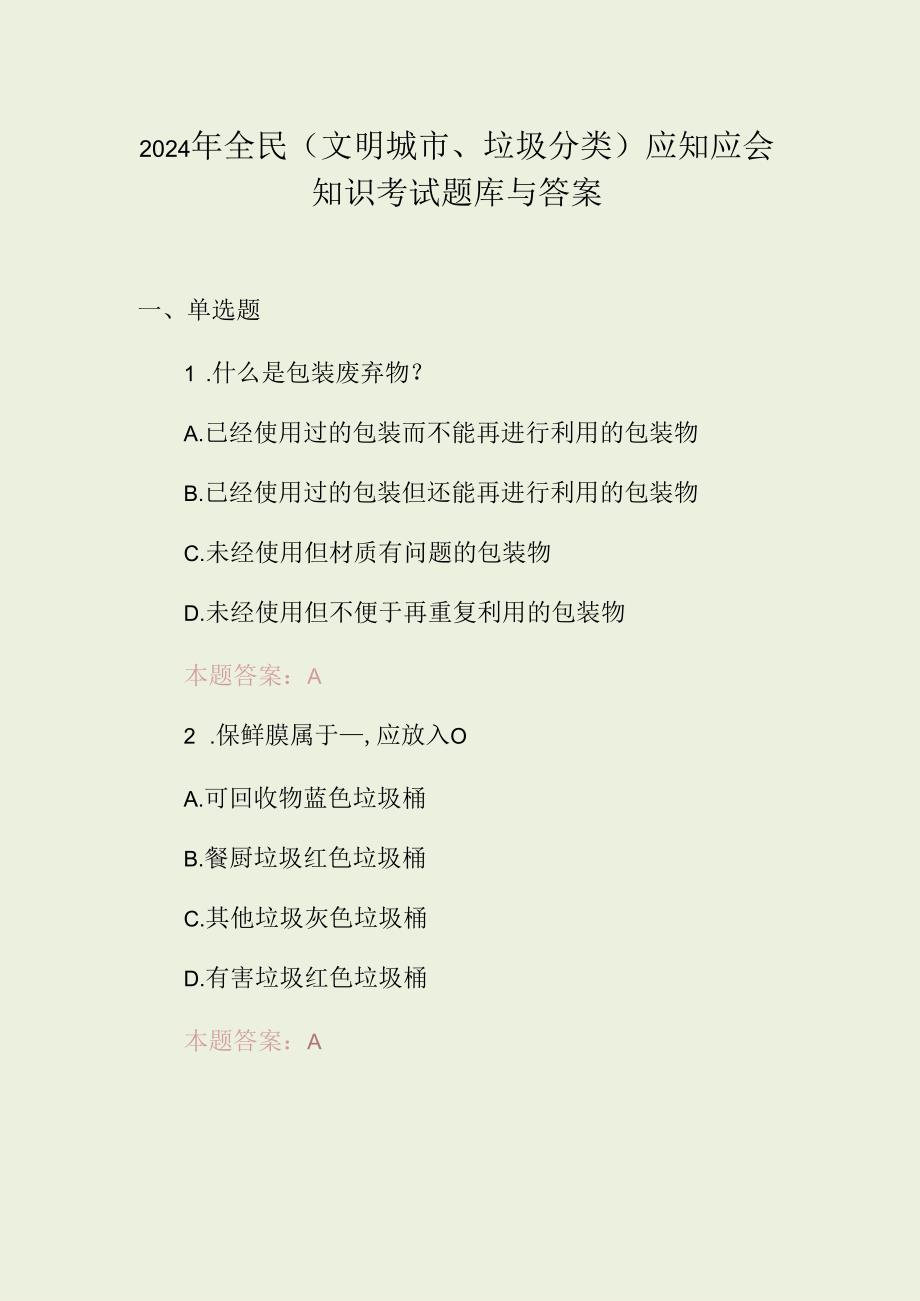 2024年全民（文明城市、垃圾分类）应知应会知识考试题库与答案

一、单选题

1 .什么是包装废弃物？

A.已经使用过的包装而不能再进行利用的包装物

B.已经使用过的包装但还能再进行利用的包装物

C.未经使用但材质有问题的包装物

D.未经使用但不便于再重复利用的包装物

本题答案：A

2 .保鲜膜属于—, 应放入O

A.可回收物蓝色垃圾桶

B.餐厨垃圾红色垃圾桶

C.其他垃圾灰色垃圾桶

D.有害垃圾红色垃圾桶

本题答案：A